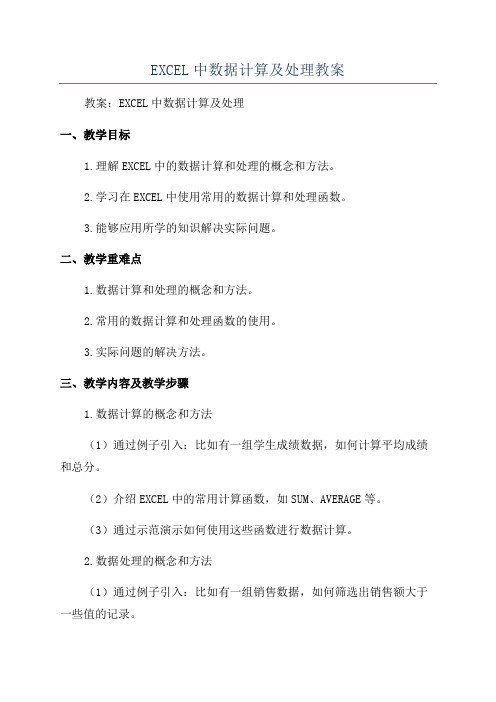 EXCEL 中数据计算及处理教案

教案：EXCEL 中数据计算及处理

一、教学目标

1.理解 EXCEL 中的数据计算和处理的概念和方法。

2.学习在 EXCEL 中使用常用的数据计算和处理函数。

3.能够应用所学的知识解决实际问题。

二、教学重难点

1.数据计算和处理的概念和方法。

2.常用的数据计算和处理函数的使用。

3.实际问题的解决方法。

三、教学内容及教学步骤

1.数据计算的概念和方法

（1）通过例子引入：比如有一组学生成绩数据，如何计算平均成绩和总分。

（2）介绍 EXCEL 中的常用计算函数，如 SUM、AVERAGE 等。

（3）通过示范演示如何使用这些函数进行数据计算。

2.数据处理的概念和方法

（1）通过例子引入：比如有一组销售数据，如何筛选出销售额大于一些值的记录。